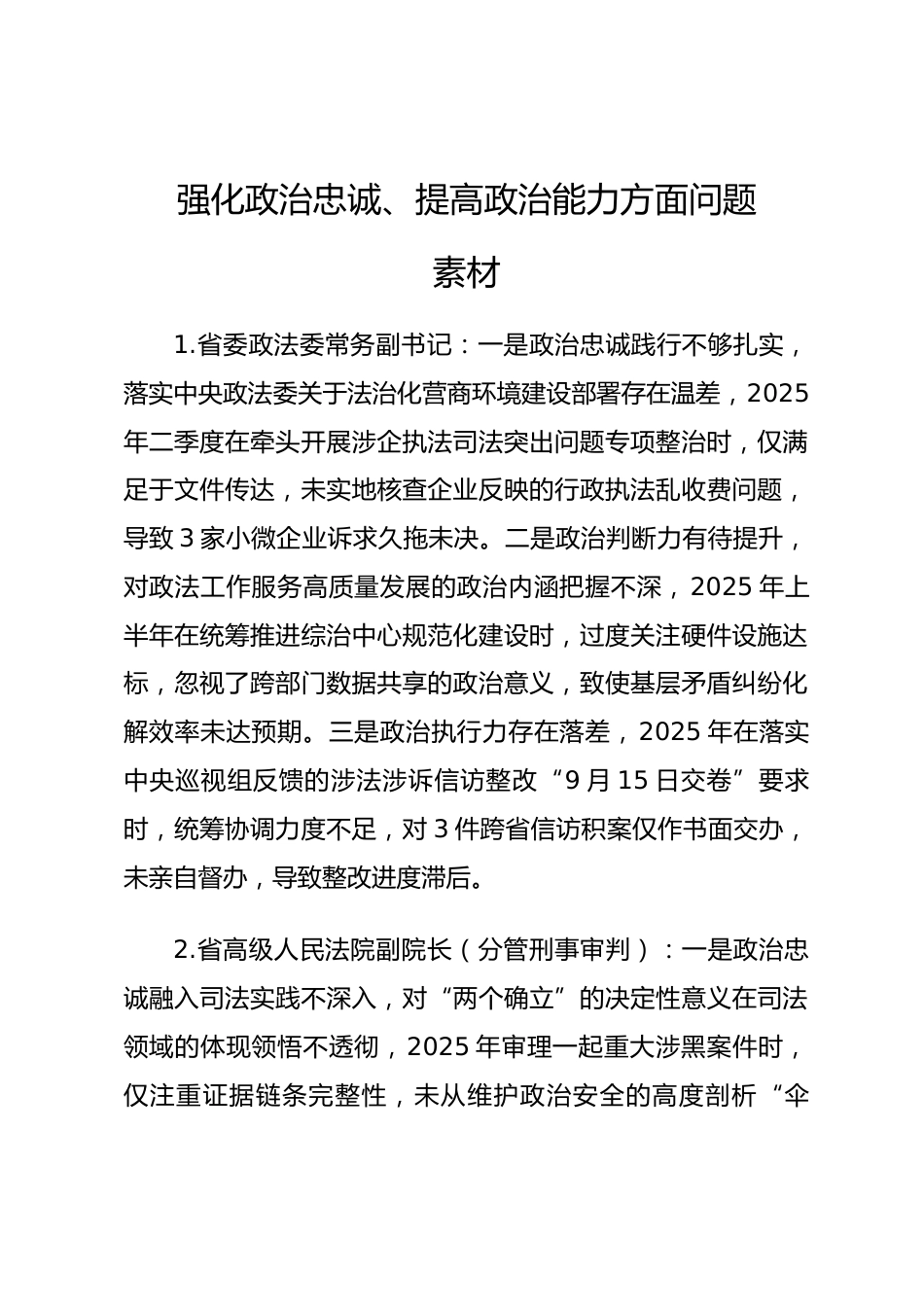 强化政治忠诚、提高政治能力方面问题素材

1.省委政法委常务副书记：一是政治忠诚践行不够扎实，落实中央政法委关于法治化营商环境建设部署存在温差，2025年二季度在牵头开展涉企执法司法突出问题专项整治时，仅满足于文件传达，未实地核查企业反映的行政执法乱收费问题，导致3家小微企业诉求久拖未决。二是政治判断力有待提升，对政法工作服务高质量发展的政治内涵把握不深，2025年上半年在统筹推进综治中心规范化建设时，过度关注硬件设施达标，忽视了跨部门数据共享的政治意义，致使基层矛盾纠纷化解效率未达预期。三是政治执行力存在落差，2025年在落实中央巡视组反馈的涉法涉诉信访整改“9月15日交卷”要求时，统筹协调力度不足，对3件跨省信访积案仅作书面交办，未亲自督办，导致整改进度滞后。

2.省高级人民法院副院长（分管刑事审判）：一是政治忠诚融入司法实践不深入，对“两个确立”的决定性意义在司法领域的体现领悟不透彻，2025年审理一起重大涉黑案件时，仅注重证据链条完整性，未从维护政治安全的高度剖析“伞